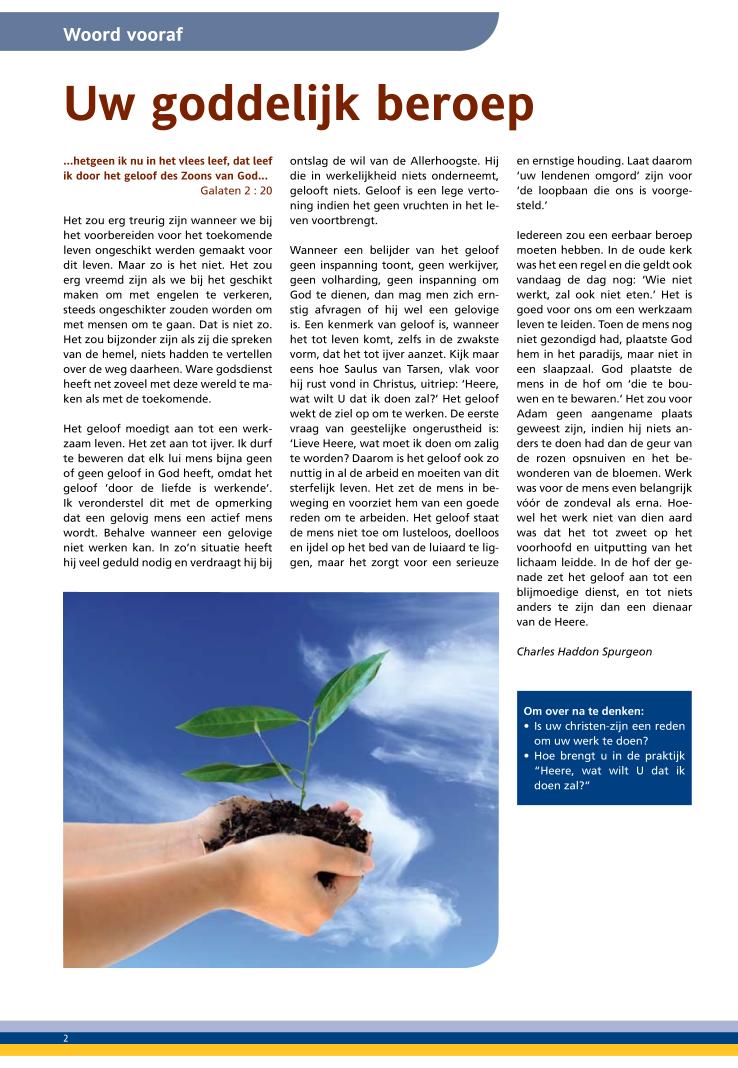 Woord vooraf

Uw goddelijk beroep

...hetgeen ik nu in het vlees leef, dat leef ik door het geloof des Zoons van God...
Galaten 2 : 20

Het zou erg treurig zijn wanneer we bij het voorbereiden voor het toekomende leven ongeschikt werden gemaakt voor dit leven. Maar zo is het niet. Het zou erg vreemd zijn als we bij het geschikt maken om met engelen te verkeren, steeds ongeschikter zouden worden om met mensen om te gaan. Dat is niet zo. Het zou bijzonder zijn als zij die spreken van de hemel, niets hadden te vertellen over de weg daarheen. Ware godsdienst heeft net zoveel met deze wereld te maken als met de toekomende.

Het geloof moedigt aan tot een werkzaam leven. Het zet aan tot ijver. Ik durf te beweren dat elk lui mens bijna geen of geen geloof in God heeft, omdat het geloof 'door de liefde is werkende'. Ik veronderstel dit met de opmerking dat een gelovig mens een actief mens wordt. Behalve wanneer een gelovige niet werken kan. In zo'n situatie heeft hij veel geduld nodig en verdraagt hij bij ontslag de wil van de Allerhoogste. Hij die in werkelijkheid niets onderneemt, gelooft niets. Geloof is een lege vertoning indien het geen vruchten in het leven voortbrengt.

Wanneer een belijder van het geloof geen inspanning toont, geen werkijver, geen volharding, geen inspanning om God te dienen, dan mag men zich ernstig afvragen of hij wel een gelovige is. Een kenmerk van geloof is, wanneer het tot leven komt, zelfs in de zwakste vorm, dat het tot ijver aanzet. Kijk maar eens hoe Saulus van Tarsen, vlak voor hij rust vond in Christus, uitriep: 'Heere, wat wilt U dat ik doen zal?' Het geloof wekt de ziel op om te werken. De eerste vraag van geestelijke ongerustheid is: 'Lieve Heere, wat moet ik doen om zalig te worden? Daarom is het geloof ook zo nuttig in al de arbeid en moeiten van dit sterfelijk leven. Het zet de mens in beweging en voorziet hem van een goede reden om te arbeiden. Het geloof staat de mens niet toe om lusteloos, doelloos en ijdel op het bed van de luiaard te liggen, maar het zorgt voor een serieuze en ernstige houding. Laat daarom 'uw lendenen omgord' zijn voor 'de loopbaan die ons is voorgesteld.'

Iedereen zou een eerbaar beroep moeten hebben. In de oude kerk was het een regel en die geldt ook vandaag de dag nog: 'Wie niet werkt, zal ook niet eten.' Het is goed voor ons om een werkzaam leven te leiden. Toen de mens nog niet gezondigd had, plaatste God hem in het paradijs, maar niet in een slaapzaal. God plaatste de mens in de hof om 'die te bouwen en te bewaren.' Het zou voor Adam geen aangename plaats geweest zijn, indien hij niets anders te doen had dan de geur van de rozen opsnuiven en het bewonderen van de bloemen. Werk was voor de mens even belangrijk vóór de zondeval als erna. Hoewel het werk niet van dien aard was dat het tot zweet op het voorhoofd en uitputting van het lichaam leidde. In de hof der genade zet het geloof aan tot een blijmoedige dienst, en tot niets anders te zijn dan een dienaar van de Heere.

Charles Haddon Spurgeon

Om over na te denken:
• Is uw christen-zijn een reden om uw werk te doen?
• Hoe brengt u in de praktijk "Heere, wat wilt U dat ik doen zal?"

2